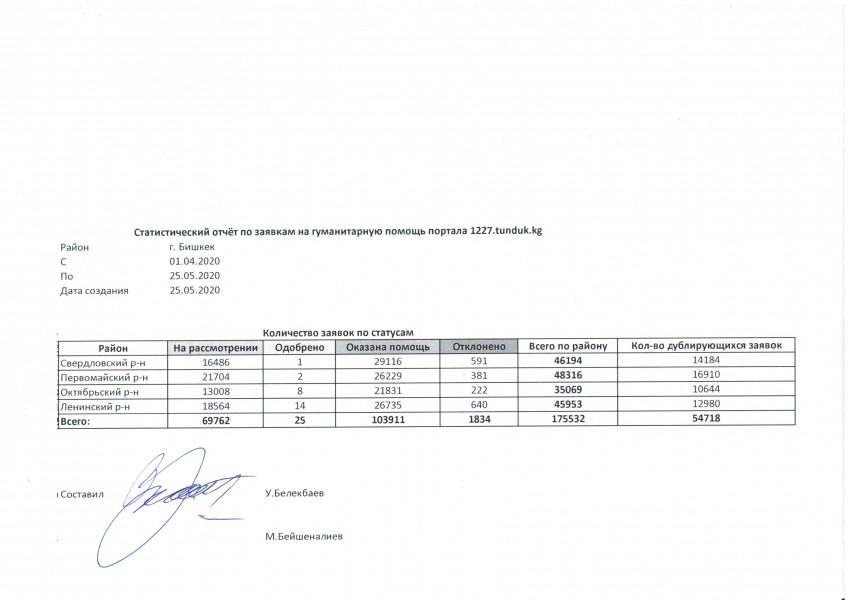 Статистический отчёт по заявкам на гуманитарную помощь портала 1227.tunduk.kg

Район г. Бишкек
С 01.04.2020
По 25.05.2020
Дата создания 25.05.2020

Количество заявок по статусам

| Район | На рассмотрении | Одобрено | Оказана помощь | Отклонено | Всего по району | Кол-во дублирующихся заявок |
|---|---|---|---|---|---|---|
| Свердловский р-н | 16486 | 1 | 29116 | 591 | 46194 | 14184 |
| Первомайский р-н | 21704 | 2 | 26229 | 381 | 48316 | 16910 |
| Октябрьский р-н | 13008 | 8 | 21831 | 222 | 35069 | 10644 |
| Ленинский р-н | 18564 | 14 | 26735 | 640 | 45953 | 12980 |
| Всего: | 69762 | 25 | 103911 | 1834 | 175532 | 54718 |

Составил У.Белекбаев

М.Бейшеналиев